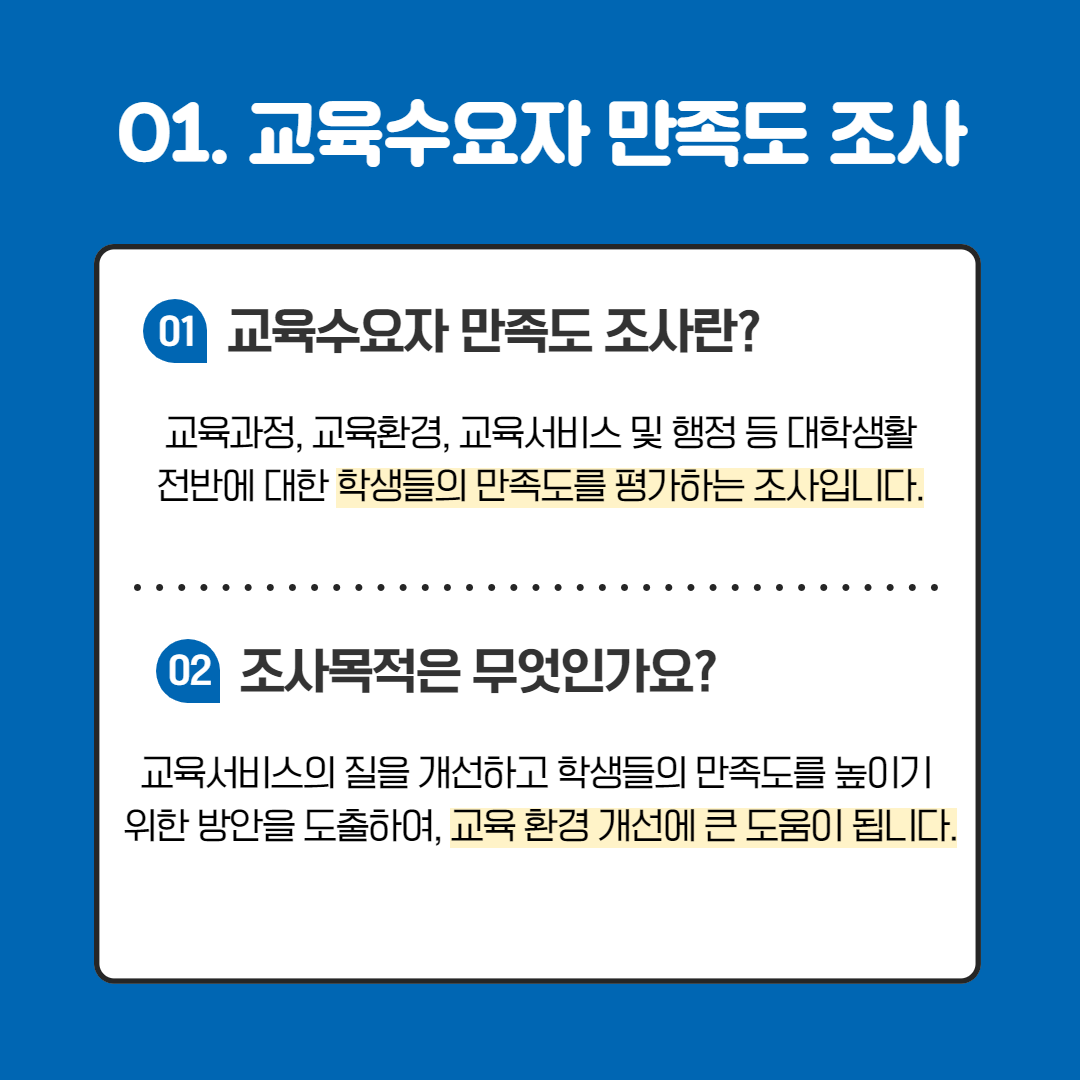 01. 교육수요자 만족도 조사

01 교육수요자 만족도 조사란?

교육과정, 교육환경, 교육서비스 및 행정 등 대학생활 전반에 대한 학생들의 만족도를 평가하는 조사입니다.

02 조사목적은 무엇인가요?

교육서비스의 질을 개선하고 학생들의 만족도를 높이기 위한 방안을 도출하여, 교육 환경 개선에 큰 도움이 됩니다.